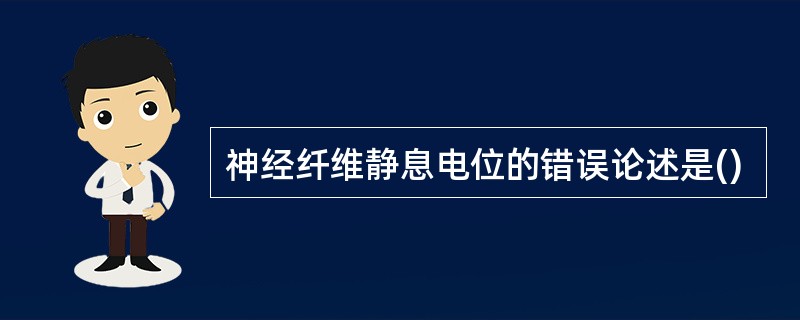 神经纤维静息电位的错误论述是()